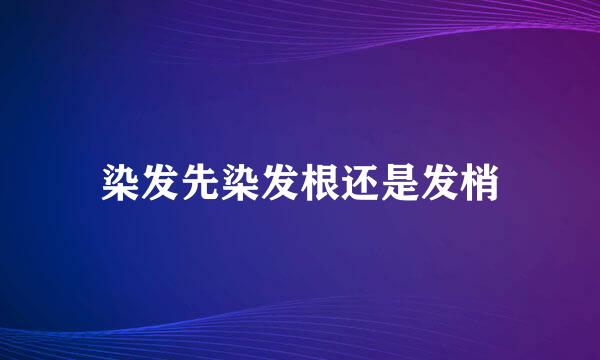 染发先染发根还是发梢